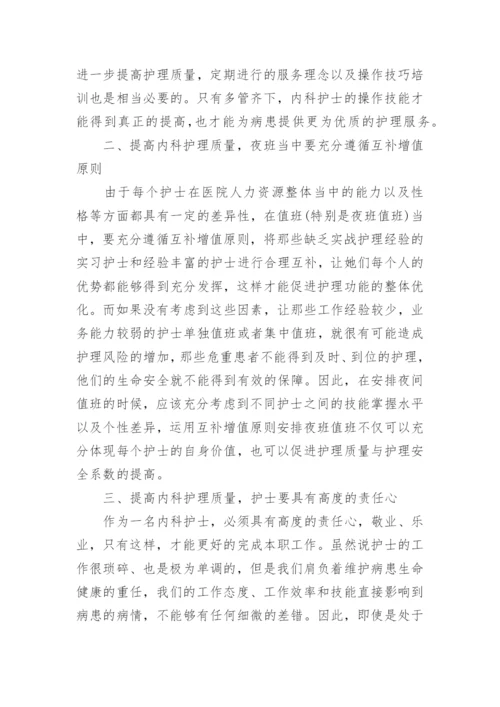 进一步提高护理质量，定期进行的服务理念以及操作技巧培训也是相当必要的。只有多管齐下，内科护士的操作技能才能得到真正的提高，也才能为病患提供更为优质的护理服务。

二、提高内科护理质量，夜班当中要充分遵循互补增值原则

由于每个护士在医院人力资源整体当中的能力以及性格等方面都具有一定的差异性，在值班(特别是夜班值班)当中，要充分遵循互补增值原则，将那些缺乏实战护理经验的实习护士和经验丰富的护士进行合理互补，让她们每个人的优势都能够得到充分发挥，这样才能促进护理功能的整体优化。而如果没有考虑到这些因素，让那些工作经验较少，业务能力较弱的护士单独值班或者集中值班，就很有可能造成护理风险的增加，那些危重患者不能得到及时、到位的护理，他们的生命安全就不能得到有效的保障。因此，在安排夜间值班的时候，应该充分考虑到不同护士之间的技能掌握水平以及个性差异，运用互补增值原则安排夜班值班不仅可以充分体现每个护士的自身价值，也可以促进护理质量与护理安全系数的提高。

三、提高内科护理质量，护士要具有高度的责任心

作为一名内科护士，必须具有高度的责任心，敬业、乐业，只有这样，才能更好的完成本职工作。虽然说护士的工作很琐碎、也是极为单调的，但是我们肩负着维护病患生命健康的重任，我们的工作态度、工作效率和技能直接影响到病患的病情，不能够有任何细微的差错。因此，即使是处于